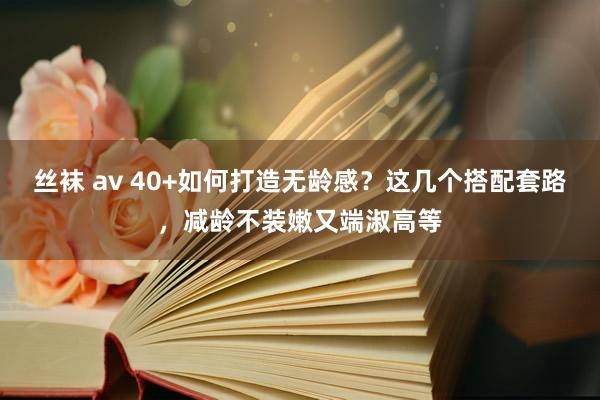 丝袜 av 40+如何打造无龄感？这几个搭配套路，减龄不装嫩又端淑高等